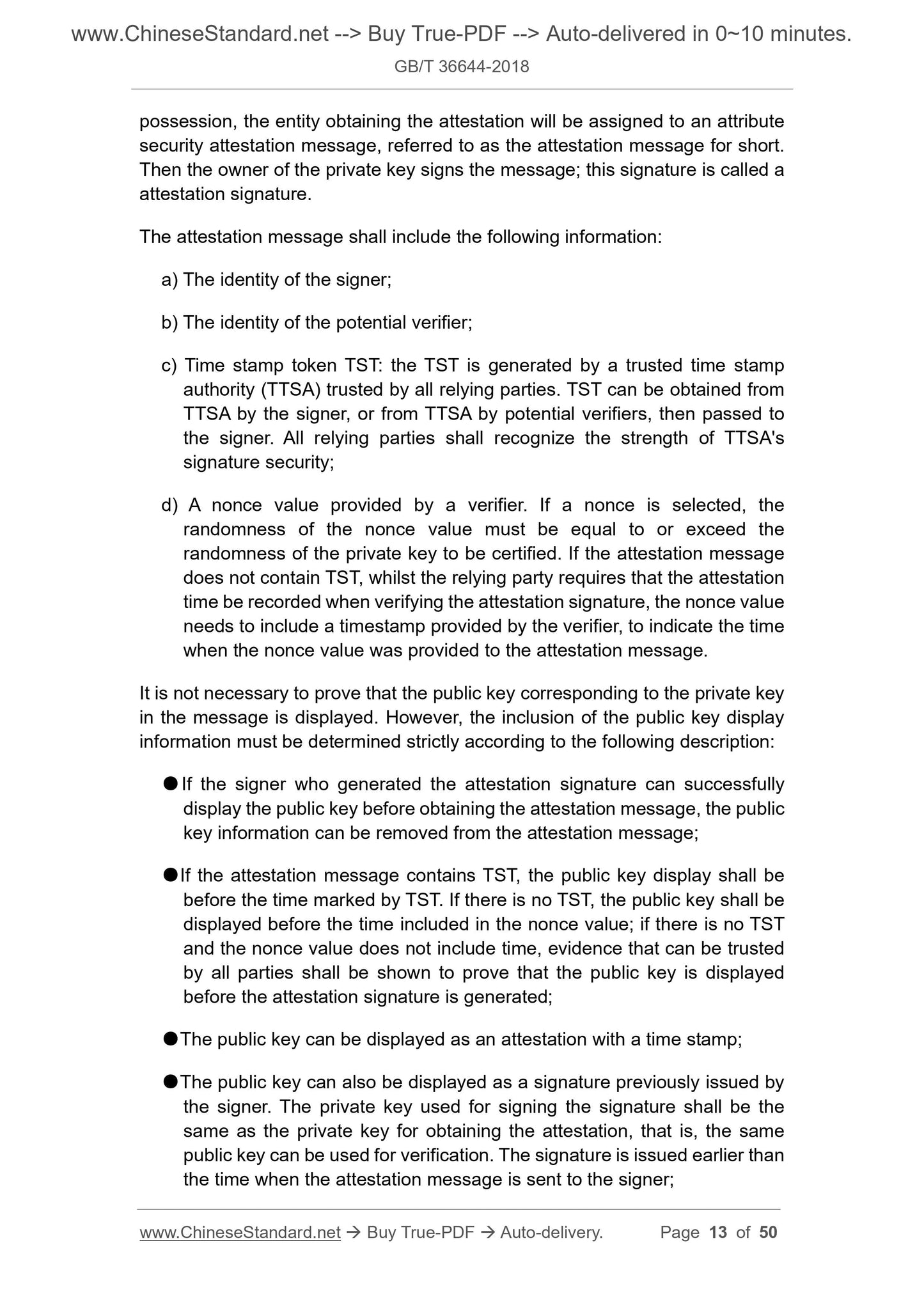 www.ChineseStandard.net --> Buy True-PDF --> Auto-delivered in 0~10 minutes.
GB/T 36644-2018

possession, the entity obtaining the attestation will be assigned to an attribute security attestation message, referred to as the attestation message for short. Then the owner of the private key signs the message; this signature is called a attestation signature.

The attestation message shall include the following information:

a) The identity of the signer;

b) The identity of the potential verifier;

c) Time stamp token TST: the TST is generated by a trusted time stamp authority (TTSA) trusted by all relying parties. TST can be obtained from TTSA by the signer, or from TTSA by potential verifiers, then passed to the signer. All relying parties shall recognize the strength of TTSA's signature security;

d) A nonce value provided by a verifier. If a nonce is selected, the randomness of the nonce value must be equal to or exceed the randomness of the private key to be certified. If the attestation message does not contain TST, whilst the relying party requires that the attestation time be recorded when verifying the attestation signature, the nonce value needs to include a timestamp provided by the verifier, to indicate the time when the nonce value was provided to the attestation message.

It is not necessary to prove that the public key corresponding to the private key in the message is displayed. However, the inclusion of the public key display information must be determined strictly according to the following description:

● If the signer who generated the attestation signature can successfully display the public key before obtaining the attestation message, the public key information can be removed from the attestation message;

● If the attestation message contains TST, the public key display shall be before the time marked by TST. If there is no TST, the public key shall be displayed before the time included in the nonce value; if there is no TST and the nonce value does not include time, evidence that can be trusted by all parties shall be shown to prove that the public key is displayed before the attestation signature is generated;

● The public key can be displayed as an attestation with a time stamp;

● The public key can also be displayed as a signature previously issued by the signer. The private key used for signing the signature shall be the same as the private key for obtaining the attestation, that is, the same public key can be used for verification. The signature is issued earlier than the time when the attestation message is sent to the signer;

www.ChineseStandard.net → Buy True-PDF → Auto-delivery. Page 13 of 50